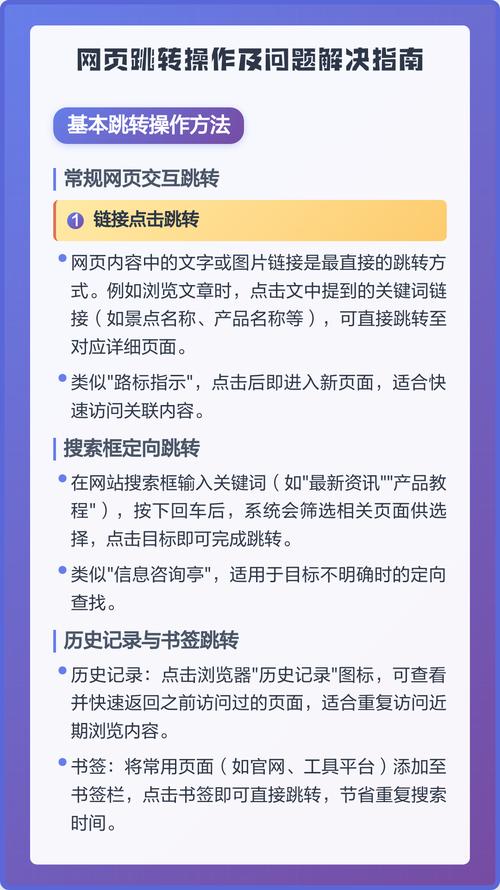 网页跳转操作及问题解决指南

基本跳转操作方法

常规网页交互跳转

1 链接点击跳转

• 网页内容中的文字或图片链接是最直接的跳转方式。例如浏览文章时，点击文中提到的关键词链接（如景点名称、产品名称等），可直接跳转至对应详细页面。

• 类似"路标指示"，点击后即进入新页面，适合快速访问关联内容。

搜索框定向跳转

• 在网站搜索框输入关键词（如"最新资讯""产品教程"），按下回车后，系统会筛选相关页面供选择，点击目标即可完成跳转。

• 类似"信息咨询亭"，适用于目标不明确时的定向查找。

历史记录与书签跳转

• 历史记录：点击浏览器"历史记录"图标，可查看并快速返回之前访问过的页面，适合重复访问近期浏览内容。

• 书签：将常用页面（如官网、工具平台）添加至书签栏，点击书签即可直接跳转，节省重复搜索时间。